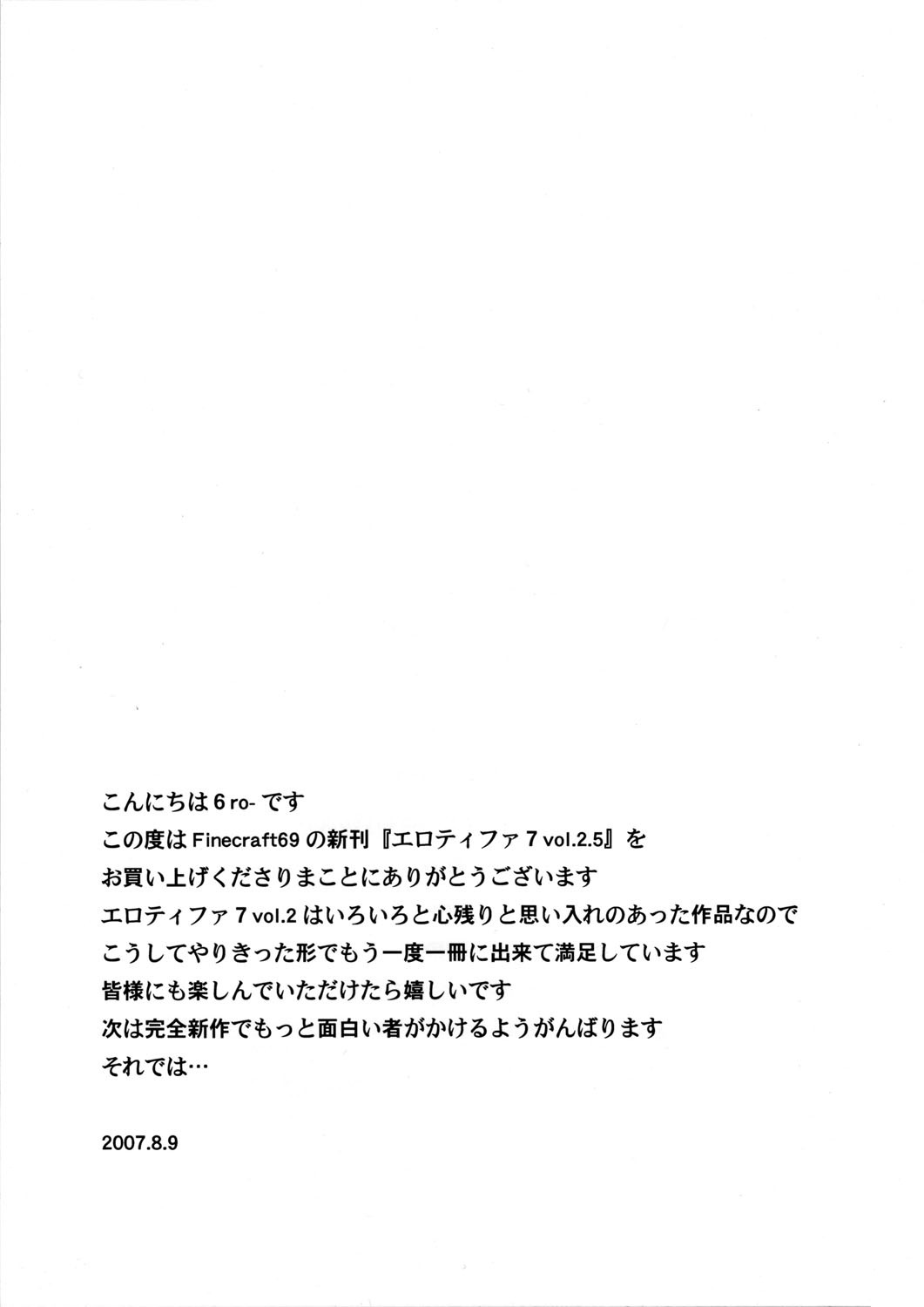 こんにちは6ro-です

この度はFinecraft69の新刊『エロティファ7vol.2.5』を

お買い上げくださりまことにありがとうございます

エロティファ7vol.2はいろいろと心残りと思い入れのあった作品なので

こうしてやりきった形でもう一度一冊に出来て満足しています

皆様にも楽しんでいただけたら嬉しいです

次は完全新作でもっと面白い者がかけるようがんばります

それでは…

2007.8.9